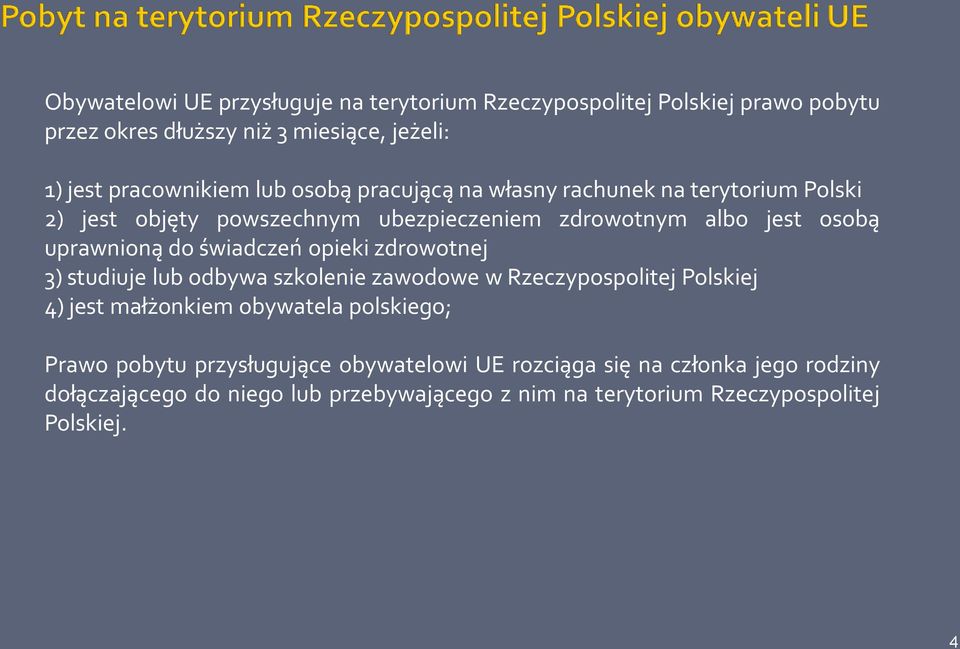 Pobyt na terytorium Rzeczypospolitej Polskiej obywateli UE

Obywatelowi UE przysługuje na terytorium Rzeczypospolitej Polskiej prawo pobytu przez okres dłuższy niż 3 miesiące, jeżeli:

1) jest pracownikiem lub osobą pracującą na własny rachunek na terytorium Polski
2) jest objęty powszechnym ubezpieczeniem zdrowotnym albo jest osobą uprawnioną do świadczeń opieki zdrowotnej
3) studiuje lub odbywa szkolenie zawodowe w Rzeczypospolitej Polskiej
4) jest małżonkiem obywatela polskiego;

Prawo pobytu przysługujące obywatelowi UE rozciąga się na członka jego rodziny dołączającego do niego lub przebywającego z nim na terytorium Rzeczypospolitej Polskiej.

4